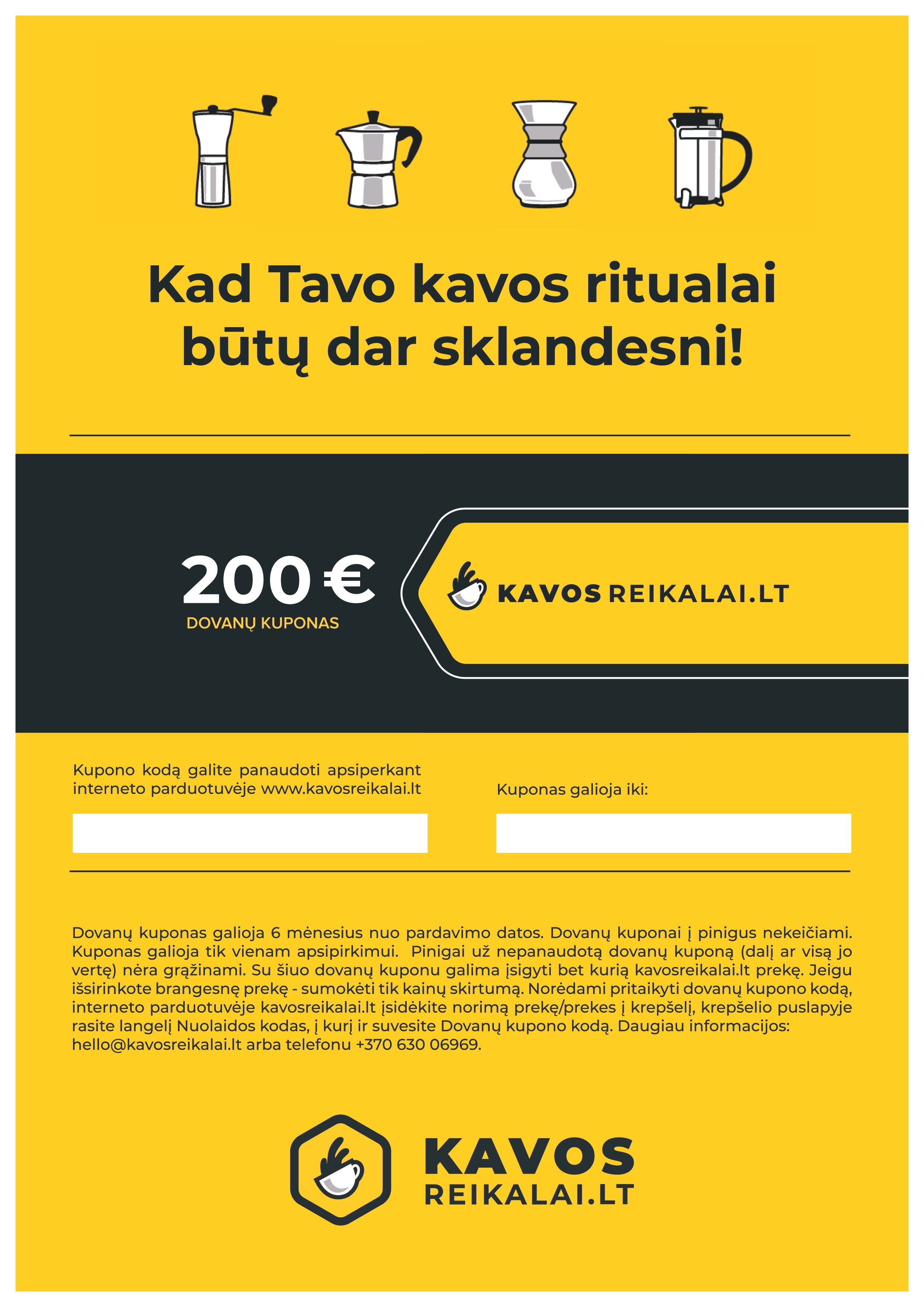 Kad Tavo kavos ritualai būtų dar sklandesni!

200 €
DOVANŲ KUPONAS

KAVOS REIKALAI.LT

Kupono kodą galite panaudoti apsiperkant interneto parduotuvėje www.kavosreikalai.lt

Kuponas galioja iki:

Dovanų kuponas galioja 6 mėnesius nuo pardavimo datos. Dovanų kuponai į pinigus nekeičiami. Kuponas galioja tik vienam apsipirkimui. Pinigai už nepanaudotą dovanų kuponą (dalį ar visą jo vertę) nėra grąžinami. Su šiuo dovanų kuponu galima įsigyti bet kurią kavosreikalai.lt prekę. Jeigu išsirinkote brangesnę prekę - sumokėti tik kainų skirtumą. Norėdami pritaikyti dovanų kupono kodą, interneto parduotuvėje kavosreikalai.lt įsidėkite norimą prekę/prekes į krepšelį, krepšelio puslapyje rasite langelį Nuolaidos kodas, į kurį ir suvesite Dovanų kupono kodą. Daugiau informacijos: hello@kavosreikalai.lt arba telefonu +370 630 06969.

KAVOS
REIKALAI.LT